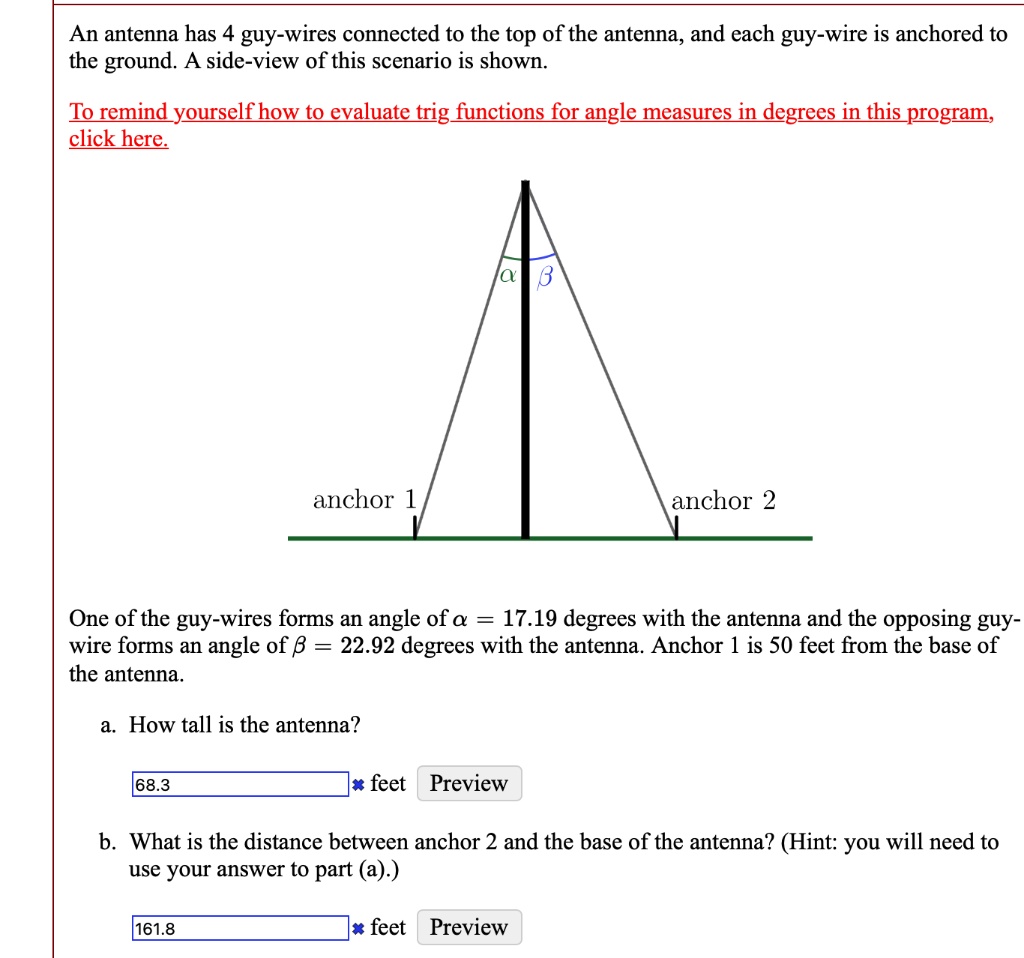 An antenna has 4 guy-wires connected to the top of the antenna, and each guy-wire is anchored to the ground. A side-view of this scenario is shown.

To remind yourself how to evaluate trig functions for angle measures in degrees in this program, click here.

$\alpha$ $\beta$

anchor 1

anchor 2

One of the guy-wires forms an angle of $\alpha = 17.19$ degrees with the antenna and the opposing guy-wire forms an angle of $\beta = 22.92$ degrees with the antenna. Anchor 1 is 50 feet from the base of the antenna.

a. How tall is the antenna?

68.3 ✖ feet Preview

b. What is the distance between anchor 2 and the base of the antenna? (Hint: you will need to use your answer to part (a).)

161.8 ✖ feet Preview